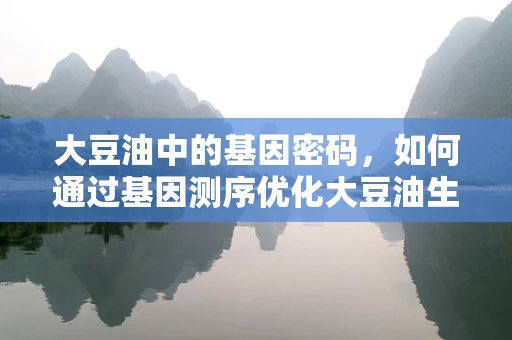 大豆油中的基因密码，如何通过基因测序优化大豆油生